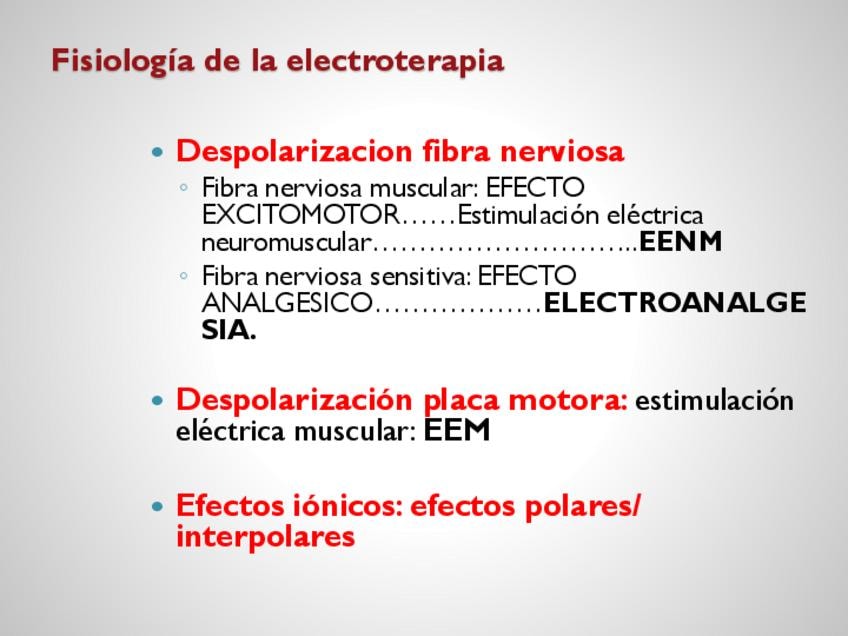 Fisiología de la electroterapia

• Despolarizacion fibra nerviosa
◦ Fibra nerviosa muscular: EFECTO EXCITOMOTOR……Estimulación eléctrica neuromuscular………………………..EENM
◦ Fibra nerviosa sensitiva: EFECTO ANALGESICO………………ELECTROANALGESIA.

• Despolarización placa motora: estimulación eléctrica muscular: EEM

• Efectos iónicos: efectos polares/ interpolares